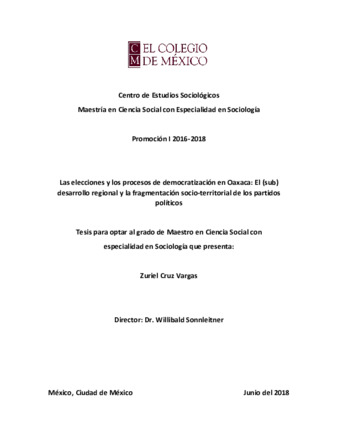 C M EL COLEGIO DE MÉXICO

Centro de Estudios Sociológicos

Maestría en Ciencia Social con Especialidad en Sociología

Promoción I 2016-2018

Las elecciones y los procesos de democratización en Oaxaca: El (sub) desarrollo regional y la fragmentación socio-territorial de los partidos políticos

Tesis para optar al grado de Maestro en Ciencia Social con especialidad en Sociología que presenta:

Zuriel Cruz Vargas

Director: Dr. Willibald Sonnleitner

México, Ciudad de México

Junio del 2018